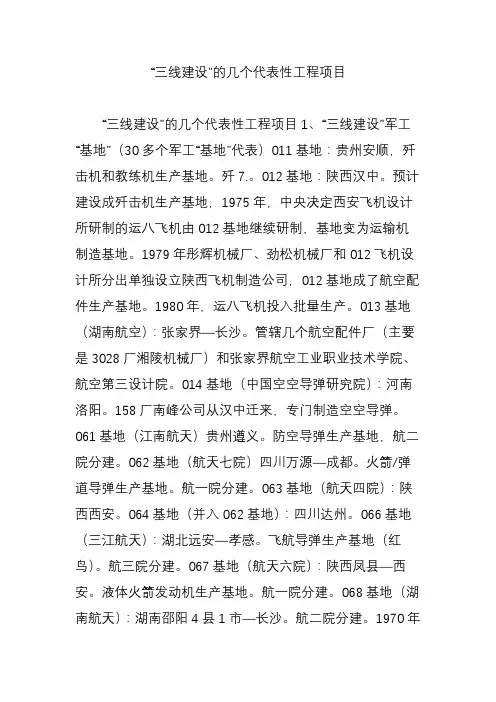 “三线建设”的几个代表性工程项目

“三线建设”的几个代表性工程项目 1、“三线建设”军工“基地”（30 多个军工“基地”代表）011 基地：贵州安顺，歼击机和教练机生产基地。歼 7.。012 基地：陕西汉中。预计建设成歼击机生产基地，1975 年，中央决定西安飞机设计所研制的运八飞机由 012 基地继续研制，基地变为运输机制造基地。1979 年彤辉机械厂、劲松机械厂和 012 飞机设计所分出单独设立陕西飞机制造公司，012 基地成了航空配件生产基地。1980 年，运八飞机投入批量生产。013 基地（湖南航空）：张家界—长沙。管辖几个航空配件厂（主要是 3028 厂湘陵机械厂）和张家界航空工业职业技术学院、航空第三设计院。014 基地（中国空空导弹研究院）：河南洛阳。158 厂南峰公司从汉中迁来，专门制造空空导弹。061 基地（江南航天）贵州遵义。防空导弹生产基地，航二院分建。062 基地（航天七院）四川万源—成都。火箭/弹道导弹生产基地。航一院分建。063 基地（航天四院）：陕西西安。064 基地（并入 062 基地）：四川达州。066 基地（三江航天）：湖北远安—孝感。飞航导弹生产基地（红鸟）。航三院分建。067 基地（航天六院）：陕西凤县—西安。液体火箭发动机生产基地。航一院分建。068 基地（湖南航天）：湖南邵阳 4 县 1 市—长沙。航二院分建。1970 年